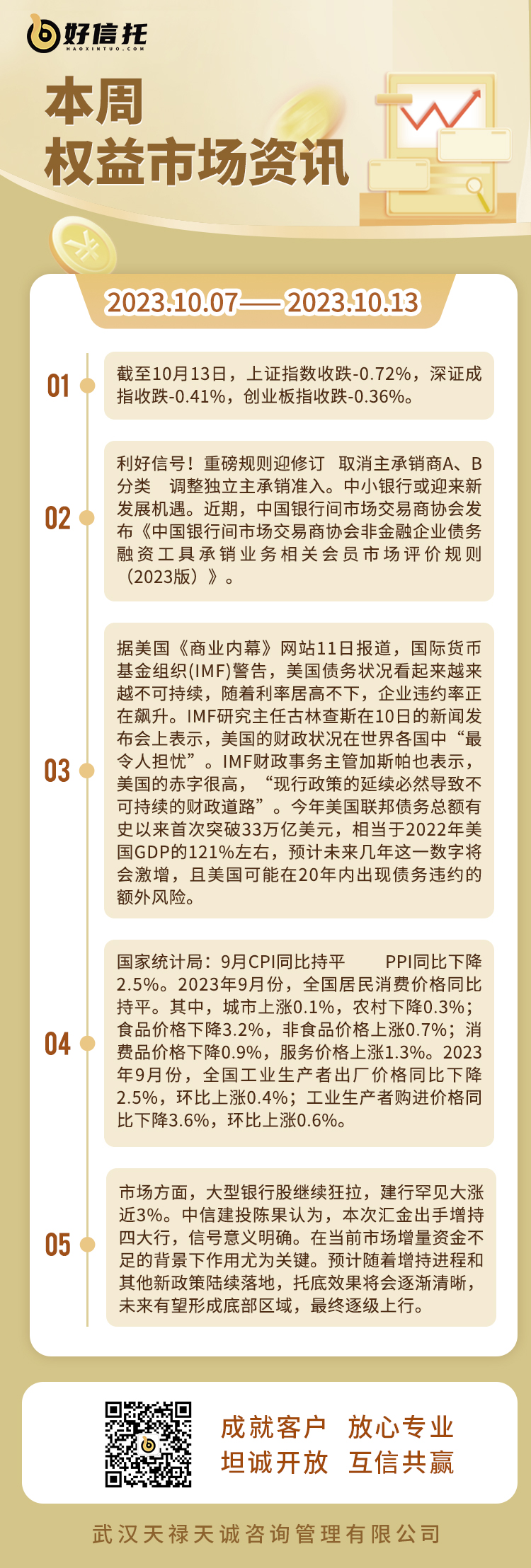 好信托
HAOXINTUO.COM

本周
权益市场资讯

2023.10.07——2023.10.13

01
截至10月13日，上证指数收跌-0.72%，深证成指收跌-0.41%，创业板指收跌-0.36%。

02
利好信号！重磅规则迎修订 取消主承销商A、B分类 调整独立主承销准入。中小银行或迎来新发展机遇。近期，中国银行间市场交易商协会发布《中国银行间市场交易商协会非金融企业债务融资工具承销业务相关会员市场评价规则（2023版）》。

03
据美国《商业内幕》网站11日报道，国际货币基金组织(IMF)警告，美国债务状况看起来越来越不可持续，随着利率居高不下，企业违约率正在飙升。IMF研究主任古林查斯在10日的新闻发布会上表示，美国的财政状况在世界各国中“最令人担忧”。IMF财政事务主管加斯帕也表示，美国的赤字很高，“现行政策的延续必然导致不可持续的财政道路”。今年美国联邦债务总额有史以来首次突破33万亿美元，相当于2022年美国GDP的121%左右，预计未来几年这一数字将会激增，且美国可能在20年内出现债务违约的额外风险。

04
国家统计局：9月CPI同比持平 PPI同比下降2.5%。2023年9月份，全国居民消费价格同比持平。其中，城市上涨0.1%，农村下降0.3%；食品价格下降3.2%，非食品价格上涨0.7%；消费品价格下降0.9%，服务价格上涨1.3%。2023年9月份，全国工业生产者出厂价格同比下降2.5%，环比上涨0.4%；工业生产者购进价格同比下降3.6%，环比上涨0.6%。

05
市场方面，大型银行股继续狂拉，建行罕见大涨近3%。中信建投陈果认为，本次汇金出手增持四大行，信号意义明确。在当前市场增量资金不足的背景下作用尤为关键。预计随着增持进程和其他新政策陆续落地，托底效果将会逐渐清晰，未来有望形成底部区域，最终逐级上行。

成就客户 放心专业
坦诚开放 互信共赢

武汉天禄天诚咨询管理有限公司